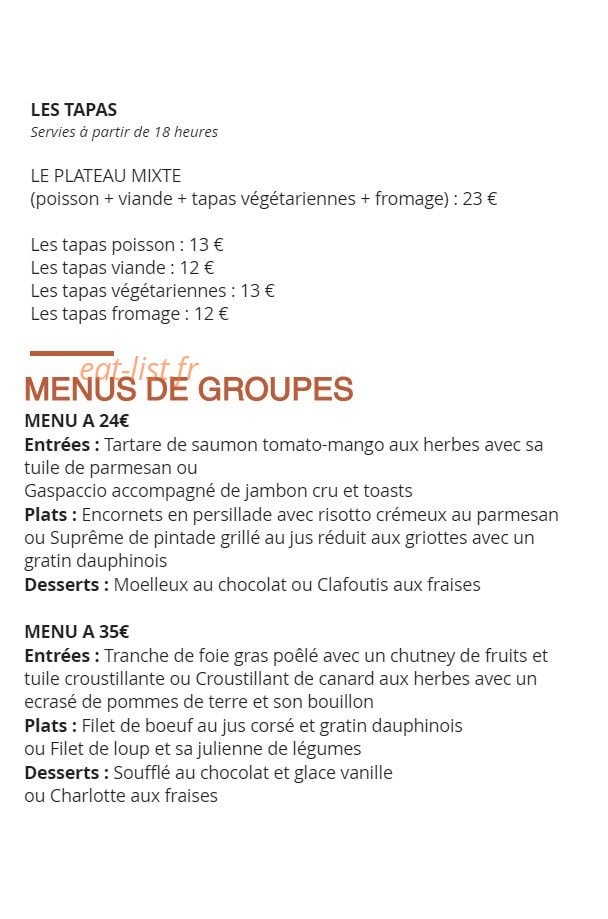 LES TAPAS
Servies à partir de 18 heures

LE PLATEAU MIXTE
(poisson + viande + tapas végétariennes + fromage) : 23 €

Les tapas poisson : 13 €
Les tapas viande : 12 €
Les tapas végétariennes : 13 €
Les tapas fromage : 12 €

MENUS DE GROUPES

MENU A 24€
Entrées : Tartare de saumon tomato-mango aux herbes avec sa tuile de parmesan ou
Gaspaccio accompagné de jambon cru et toasts
Plats : Encornets en persillade avec risotto crémeux au parmesan ou Suprême de pintade grillé au jus réduit aux griottes avec un gratin dauphinois
Desserts : Moelleux au chocolat ou Clafoutis aux fraises

MENU A 35€
Entrées : Tranche de foie gras poêlé avec un chutney de fruits et tuile croustillante ou Croustillant de canard aux herbes avec un ecrasé de pommes de terre et son bouillon
Plats : Filet de boeuf au jus corsé et gratin dauphinois
ou Filet de loup et sa julienne de légumes
Desserts : Soufflé au chocolat et glace vanille
ou Charlotte aux fraises

eat-list.fr